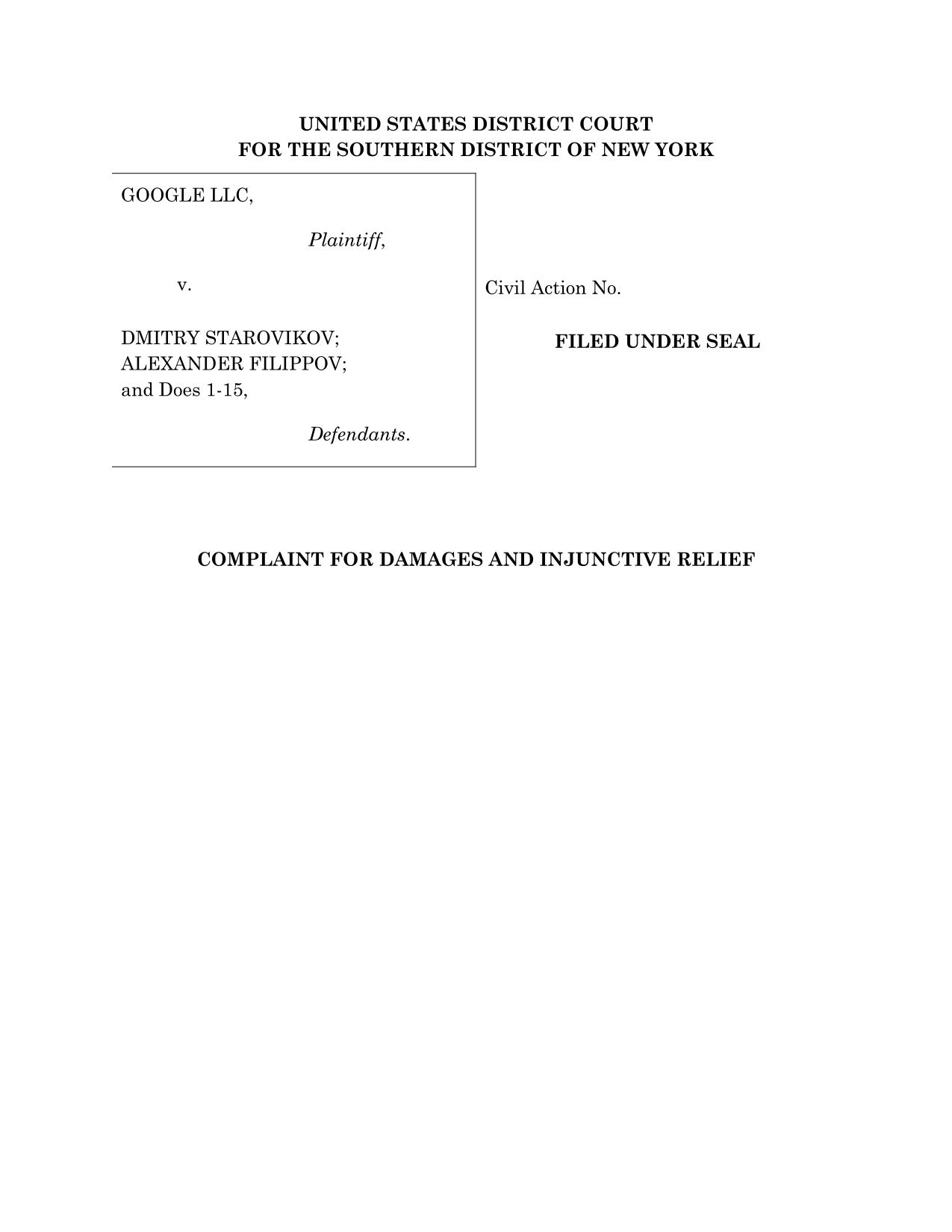 UNITED STATES DISTRICT COURT
FOR THE SOUTHERN DISTRICT OF NEW YORK

GOOGLE LLC,

Plaintiff,

v.

DMITRY STAROVIKOV;
ALEXANDER FILIPPOV;
and Does 1-15,

Defendants.

Civil Action No.

FILED UNDER SEAL

COMPLAINT FOR DAMAGES AND INJUNCTIVE RELIEF